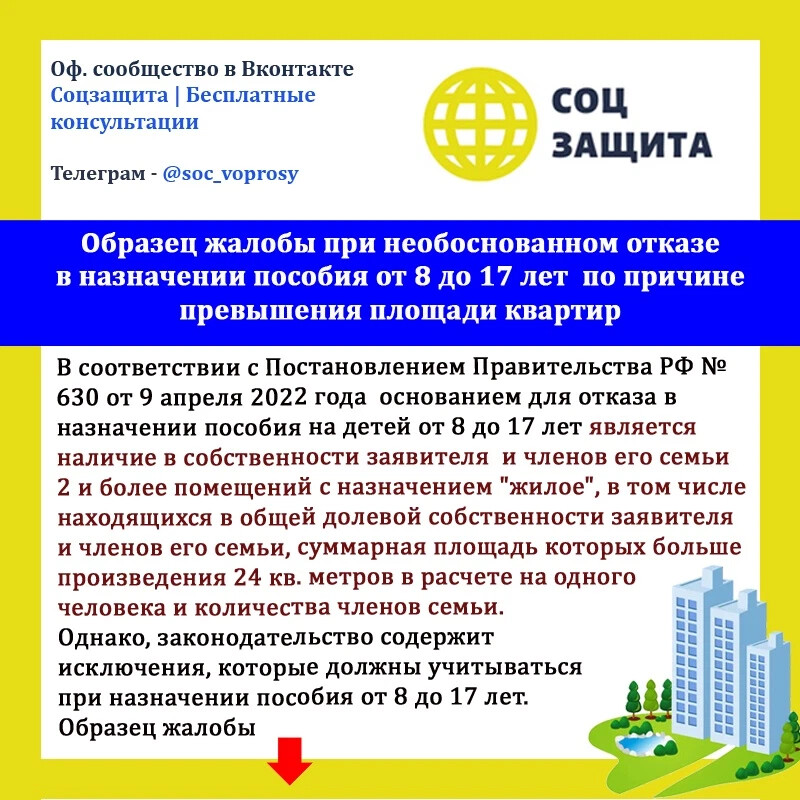 Оф. сообщество в Вконтакте
Соцзащита | Бесплатные консультации

Телеграм - @soc_voprosy

СОЦ ЗАЩИТА

Образец жалобы при необоснованном отказе в назначении пособия от 8 до 17 лет по причине превышения площади квартир

В соответствии с Постановлением Правительства РФ № 630 от 9 апреля 2022 года основанием для отказа в назначении пособия на детей от 8 до 17 лет является наличие в собственности заявителя и членов его семьи 2 и более помещений с назначением "жилое", в том числе находящихся в общей долевой собственности заявителя и членов его семьи, суммарная площадь которых больше произведения 24 кв. метров в расчете на одного человека и количества членов семьи.
Однако, законодательство содержит исключения, которые должны учитываться при назначении пособия от 8 до 17 лет.
Образец жалобы